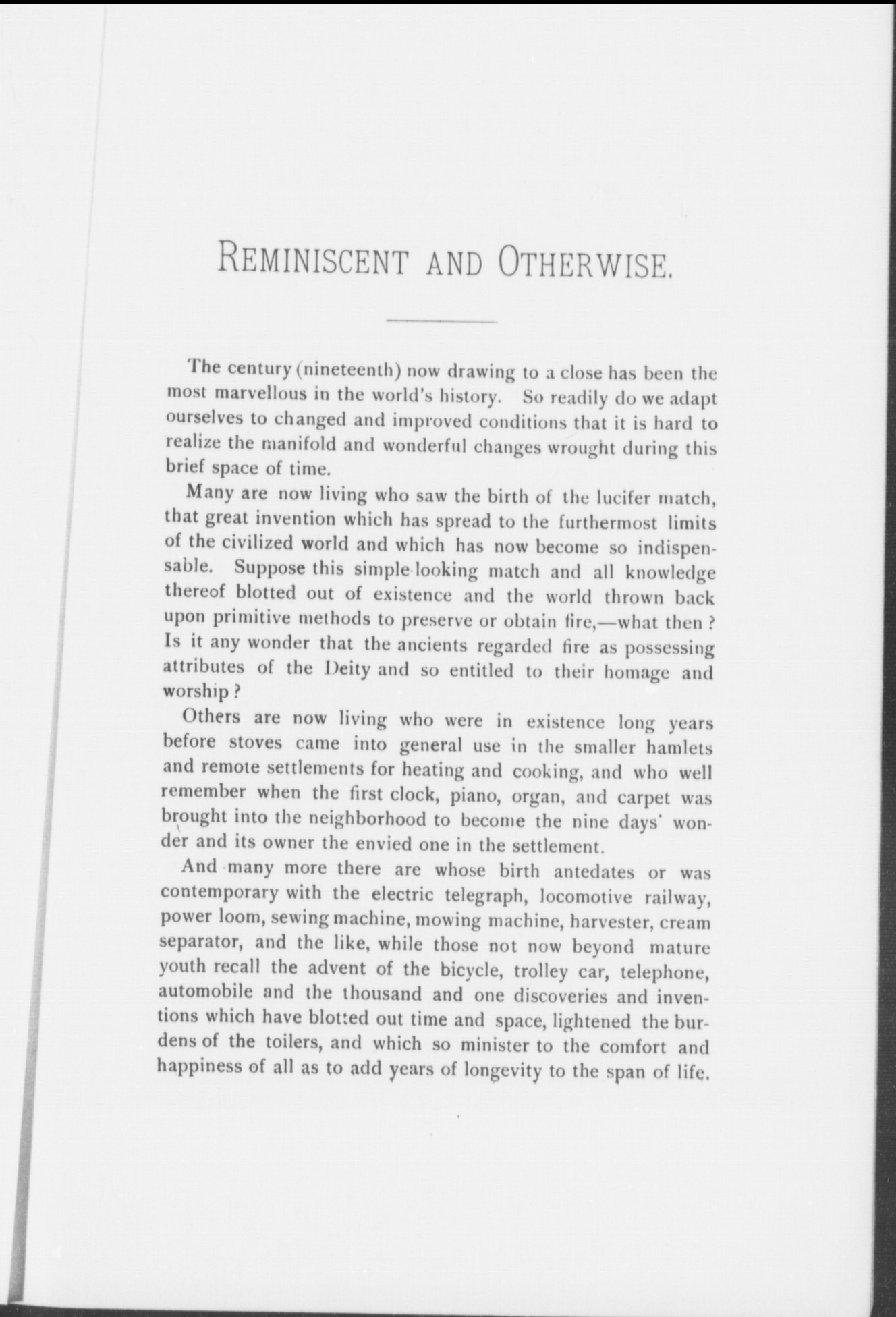 REMINISCENT AND OTHERWISE.

The century (nineteenth) now drawing to a close has been the most marvellous in the world's history. So readily do we adapt ourselves to changed and improved conditions that it is hard to realize the manifold and wonderful changes wrought during this brief space of time.

Many are now living who saw the birth of the lucifer match, that great invention which has spread to the furthermost limits of the civilized world and which has now become so indispensable. Suppose this simple-looking match and all knowledge thereof blotted out of existence and the world thrown back upon primitive methods to preserve or obtain fire,—what then? Is it any wonder that the ancients regarded fire as possessing attributes of the Deity and so entitled to their homage and worship?

Others are now living who were in existence long years before stoves came into general use in the smaller hamlets and remote settlements for heating and cooking, and who well remember when the first clock, piano, organ, and carpet was brought into the neighborhood to become the nine days' wonder and its owner the envied one in the settlement.

And many more there are whose birth antedates or was contemporary with the electric telegraph, locomotive railway, power loom, sewing machine, mowing machine, harvester, cream separator, and the like, while those not now beyond mature youth recall the advent of the bicycle, trolley car, telephone, automobile and the thousand and one discoveries and inventions which have blotted out time and space, lightened the burdens of the toilers, and which so minister to the comfort and happiness of all as to add years of longevity to the span of life.